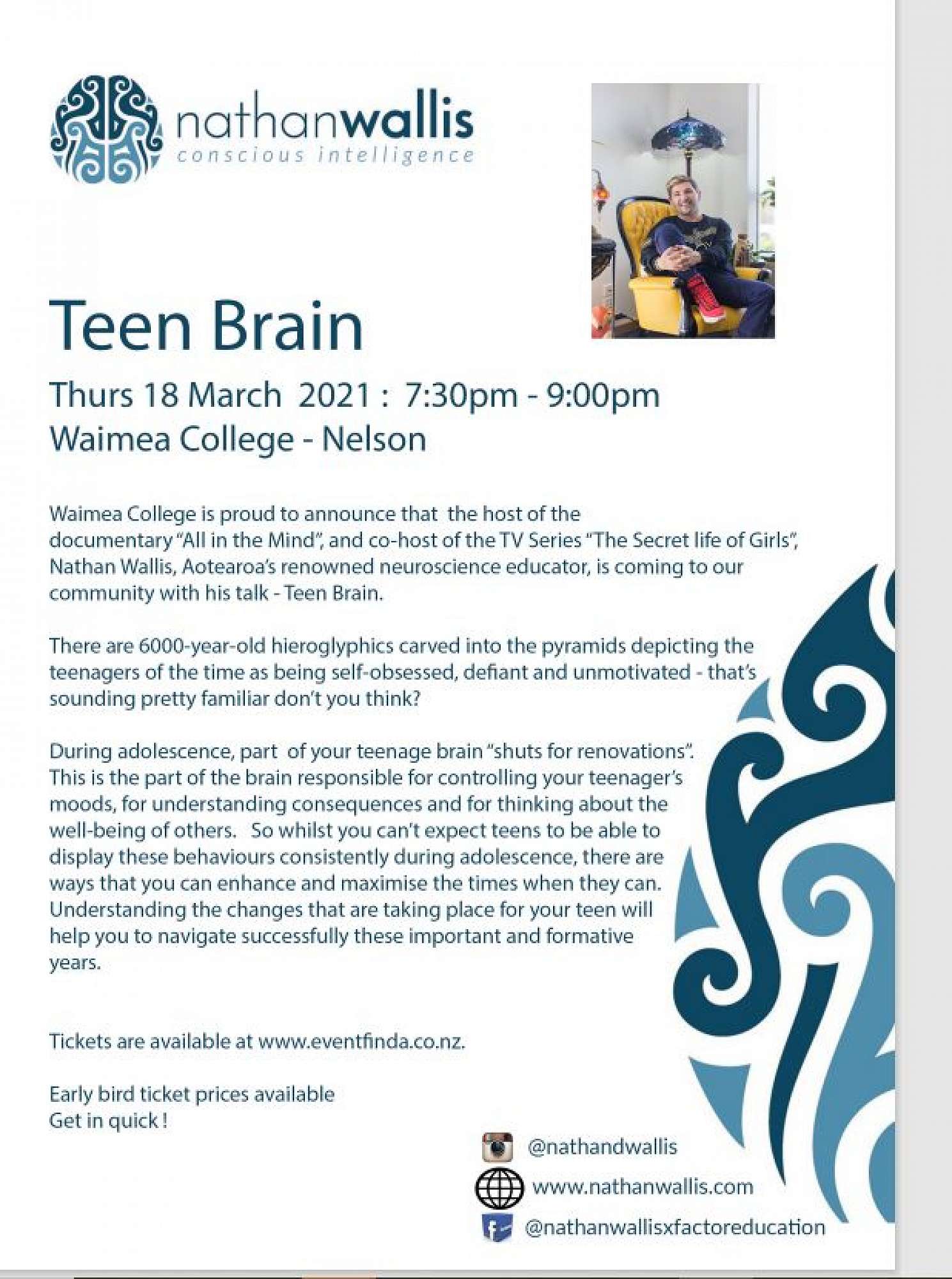 nathanwallis
conscious intelligence

Teen Brain

Thurs 18 March 2021 : 7:30pm - 9:00pm
Waimea College - Nelson

Waimea College is proud to announce that the host of the documentary "All in the Mind", and co-host of the TV Series "The Secret life of Girls", Nathan Wallis, Aotearoa's renowned neuroscience educator, is coming to our community with his talk - Teen Brain.

There are 6000-year-old hieroglyphics carved into the pyramids depicting the teenagers of the time as being self-obsessed, defiant and unmotivated - that's sounding pretty familiar don't you think?

During adolescence, part of your teenage brain "shuts for renovations". This is the part of the brain responsible for controlling your teenager's moods, for understanding consequences and for thinking about the well-being of others. So whilst you can't expect teens to be able to display these behaviours consistently during adolescence, there are ways that you can enhance and maximise the times when they can. Understanding the changes that are taking place for your teen will help you to navigate successfully these important and formative years.

Tickets are available at www.eventfinda.co.nz.

Early bird ticket prices available
Get in quick !

@nathandwallis
www.nathanwallis.com
@nathanwallisxfactoreducation